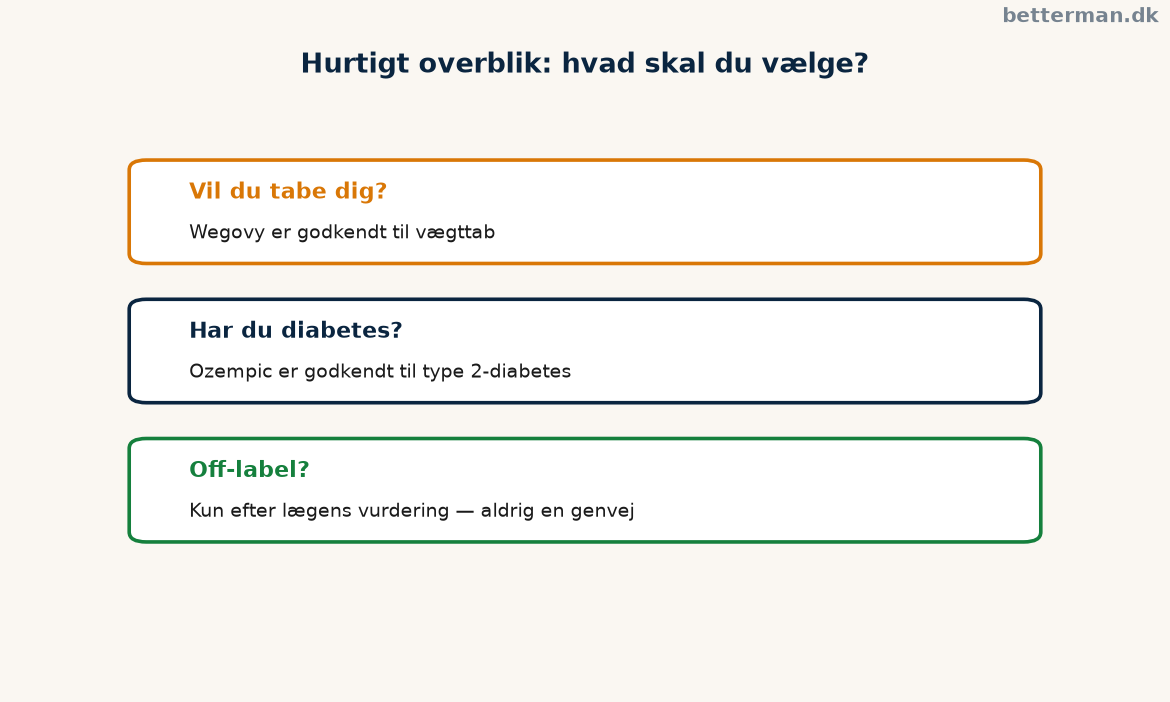 betterman.dk

Hurtigt overblik: hvad skal du vælge?

Vil du tabe dig?

Wegovy er godkendt til vægttab

Har du diabetes?

Ozempic er godkendt til type 2-diabetes

Off-label?

Kun efter lægens vurdering — aldrig en genvej